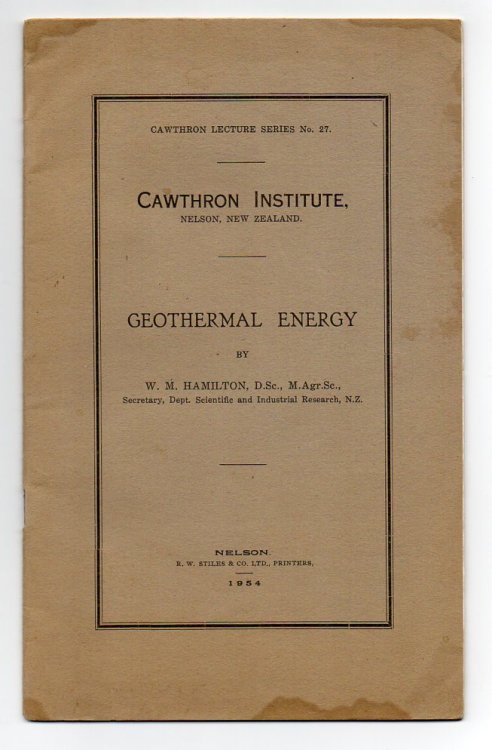 CAWTHRON LECTURE SERIES No. 27.

CAWTHRON INSTITUTE,
NELSON, NEW ZEALAND.

GEOTHERMAL ENERGY

BY

W. M. HAMILTON, D.Sc., M.Agr.Sc.,
Secretary, Dept. Scientific and Industrial Research, N.Z.

NELSON.
R. W. STILES & CO. LTD., PRINTERS,
1954